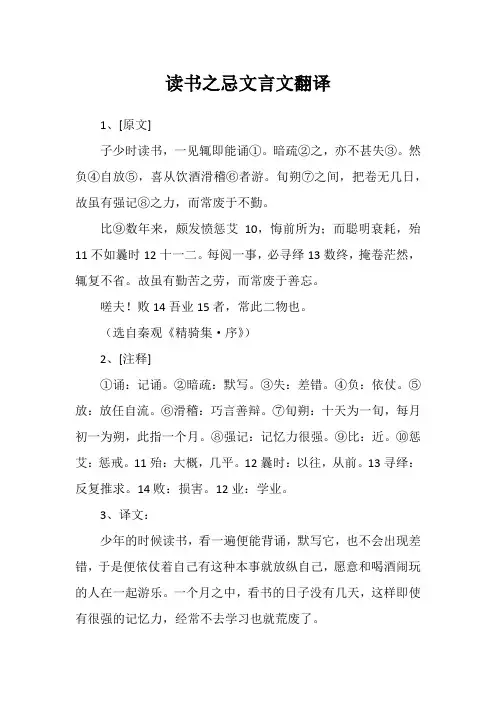 读书之忌文言文翻译

1、[原文]

予少时读书，一见辄即能诵①。暗疏②之，亦不甚失③。然负④自放⑤，喜从饮酒滑稽⑥者游。旬朔⑦之间，把卷无几日，故虽有强记⑧之力，而常废于不勤。

比⑨数年来，颇发愤惩艾 10，悔前所为；而聪明衰耗，殆 11 不如曩时 12 十一二。每阅一事，必寻绎 13 数终，掩卷茫然，辄复不省。故虽有勤苦之劳，而常废于善忘。

嗟夫！败 14 吾业 15 者，常此二物也。

（选自秦观《精骑集·序》）

2、[注释]

①诵：记诵。②暗疏：默写。③失：差错。④负：依仗。⑤放：放任自流。⑥滑稽：巧言善辩。⑦旬朔：十天为一旬，每月初一为朔，此指一个月。⑧强记：记忆力很强。⑨比：近。⑩惩艾：惩戒。11 殆：大概，几乎。12 曩时：以往，从前。13 寻绎：反复推求。14 败：损害。12 业：学业。

3、译文：

少年的时候读书，看一遍便能背诵，默写它，也不会出现差错，于是便依仗着自己有这种本事就放纵自己，愿意和喝酒闹玩的人在一起游乐。一个月之中，看书的日子没有几天，这样即使有很强的记忆力，经常不去学习也就荒废了。